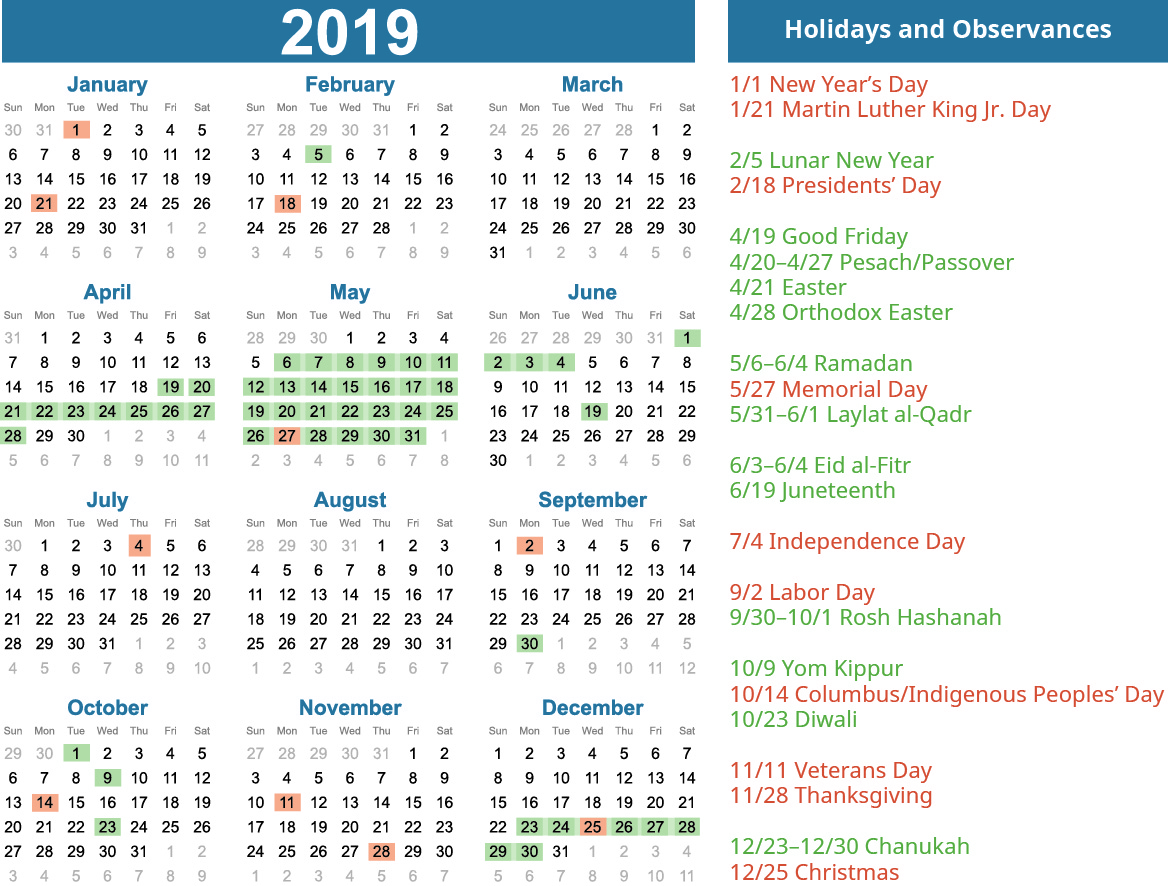 2019

January

| Sun | Mon | Tue | Wed | Thu | Fri | Sat |
|---|---|---|---|---|---|---|
| 30 | 31 | 1 | 2 | 3 | 4 | 5 |
| 6 | 7 | 8 | 9 | 10 | 11 | 12 |
| 13 | 14 | 15 | 16 | 17 | 18 | 19 |
| 20 | 21 | 22 | 23 | 24 | 25 | 26 |
| 27 | 28 | 29 | 30 | 31 | 1 | 2 |
| 3 | 4 | 5 | 6 | 7 | 8 | 9 |

February

| Sun | Mon | Tue | Wed | Thu | Fri | Sat |
|---|---|---|---|---|---|---|
| 27 | 28 | 29 | 30 | 31 | 1 | 2 |
| 3 | 4 | 5 | 6 | 7 | 8 | 9 |
| 10 | 11 | 12 | 13 | 14 | 15 | 16 |
| 17 | 18 | 19 | 20 | 21 | 22 | 23 |
| 24 | 25 | 26 | 27 | 28 | 1 | 2 |
| 3 | 4 | 5 | 6 | 7 | 8 | 9 |

March

| Sun | Mon | Tue | Wed | Thu | Fri | Sat |
|---|---|---|---|---|---|---|
| 24 | 25 | 26 | 27 | 28 | 1 | 2 |
| 3 | 4 | 5 | 6 | 7 | 8 | 9 |
| 10 | 11 | 12 | 13 | 14 | 15 | 16 |
| 17 | 18 | 19 | 20 | 21 | 22 | 23 |
| 24 | 25 | 26 | 27 | 28 | 29 | 30 |
| 31 | 1 | 2 | 3 | 4 | 5 | 6 |

April

| Sun | Mon | Tue | Wed | Thu | Fri | Sat |
|---|---|---|---|---|---|---|
| 31 | 1 | 2 | 3 | 4 | 5 | 6 |
| 7 | 8 | 9 | 10 | 11 | 12 | 13 |
| 14 | 15 | 16 | 17 | 18 | 19 | 20 |
| 21 | 22 | 23 | 24 | 25 | 26 | 27 |
| 28 | 29 | 30 | 1 | 2 | 3 | 4 |
| 5 | 6 | 7 | 8 | 9 | 10 | 11 |

May

| Sun | Mon | Tue | Wed | Thu | Fri | Sat |
|---|---|---|---|---|---|---|
| 28 | 29 | 30 | 1 | 2 | 3 | 4 |
| 5 | 6 | 7 | 8 | 9 | 10 | 11 |
| 12 | 13 | 14 | 15 | 16 | 17 | 18 |
| 19 | 20 | 21 | 22 | 23 | 24 | 25 |
| 26 | 27 | 28 | 29 | 30 | 31 | 1 |
| 2 | 3 | 4 | 5 | 6 | 7 | 8 |

June

| Sun | Mon | Tue | Wed | Thu | Fri | Sat |
|---|---|---|---|---|---|---|
| 26 | 27 | 28 | 29 | 30 | 31 | 1 |
| 2 | 3 | 4 | 5 | 6 | 7 | 8 |
| 9 | 10 | 11 | 12 | 13 | 14 | 15 |
| 16 | 17 | 18 | 19 | 20 | 21 | 22 |
| 23 | 24 | 25 | 26 | 27 | 28 | 29 |
| 30 | 1 | 2 | 3 | 4 | 5 | 6 |

July

| Sun | Mon | Tue | Wed | Thu | Fri | Sat |
|---|---|---|---|---|---|---|
| 30 | 1 | 2 | 3 | 4 | 5 | 6 |
| 7 | 8 | 9 | 10 | 11 | 12 | 13 |
| 14 | 15 | 16 | 17 | 18 | 19 | 20 |
| 21 | 22 | 23 | 24 | 25 | 26 | 27 |
| 28 | 29 | 30 | 31 | 1 | 2 | 3 |
| 4 | 5 | 6 | 7 | 8 | 9 | 10 |

August

| Sun | Mon | Tue | Wed | Thu | Fri | Sat |
|---|---|---|---|---|---|---|
| 28 | 29 | 30 | 31 | 1 | 2 | 3 |
| 4 | 5 | 6 | 7 | 8 | 9 | 10 |
| 11 | 12 | 13 | 14 | 15 | 16 | 17 |
| 18 | 19 | 20 | 21 | 22 | 23 | 24 |
| 25 | 26 | 27 | 28 | 29 | 30 | 31 |
| 1 | 2 | 3 | 4 | 5 | 6 | 7 |

September

| Sun | Mon | Tue | Wed | Thu | Fri | Sat |
|---|---|---|---|---|---|---|
| 1 | 2 | 3 | 4 | 5 | 6 | 7 |
| 8 | 9 | 10 | 11 | 12 | 13 | 14 |
| 15 | 16 | 17 | 18 | 19 | 20 | 21 |
| 22 | 23 | 24 | 25 | 26 | 27 | 28 |
| 29 | 30 | 1 | 2 | 3 | 4 | 5 |
| 6 | 7 | 8 | 9 | 10 | 11 | 12 |

October

| Sun | Mon | Tue | Wed | Thu | Fri | Sat |
|---|---|---|---|---|---|---|
| 29 | 30 | 1 | 2 | 3 | 4 | 5 |
| 6 | 7 | 8 | 9 | 10 | 11 | 12 |
| 13 | 14 | 15 | 16 | 17 | 18 | 19 |
| 20 | 21 | 22 | 23 | 24 | 25 | 26 |
| 27 | 28 | 29 | 30 | 31 | 1 | 2 |
| 3 | 4 | 5 | 6 | 7 | 8 | 9 |

November

| Sun | Mon | Tue | Wed | Thu | Fri | Sat |
|---|---|---|---|---|---|---|
| 27 | 28 | 29 | 30 | 31 | 1 | 2 |
| 3 | 4 | 5 | 6 | 7 | 8 | 9 |
| 10 | 11 | 12 | 13 | 14 | 15 | 16 |
| 17 | 18 | 19 | 20 | 21 | 22 | 23 |
| 24 | 25 | 26 | 27 | 28 | 29 | 30 |
| 1 | 2 | 3 | 4 | 5 | 6 | 7 |

December

| Sun | Mon | Tue | Wed | Thu | Fri | Sat |
|---|---|---|---|---|---|---|
| 1 | 2 | 3 | 4 | 5 | 6 | 7 |
| 8 | 9 | 10 | 11 | 12 | 13 | 14 |
| 15 | 16 | 17 | 18 | 19 | 20 | 21 |
| 22 | 23 | 24 | 25 | 26 | 27 | 28 |
| 29 | 30 | 31 | 1 | 2 | 3 | 4 |
| 5 | 6 | 7 | 8 | 9 | 10 | 11 |

Holidays and Observances

1/1 New Year's Day
1/21 Martin Luther King Jr. Day

2/5 Lunar New Year
2/18 Presidents' Day

4/19 Good Friday
4/20–4/27 Pesach/Passover
4/21 Easter
4/28 Orthodox Easter

5/6–6/4 Ramadan
5/27 Memorial Day
5/31–6/1 Laylat al-Qadr

6/3–6/4 Eid al-Fitr
6/19 Juneteenth

7/4 Independence Day

9/2 Labor Day
9/30–10/1 Rosh Hashanah

10/9 Yom Kippur
10/14 Columbus/Indigenous Peoples' Day
10/23 Diwali

11/11 Veterans Day
11/28 Thanksgiving

12/23–12/30 Chanukah
12/25 Christmas